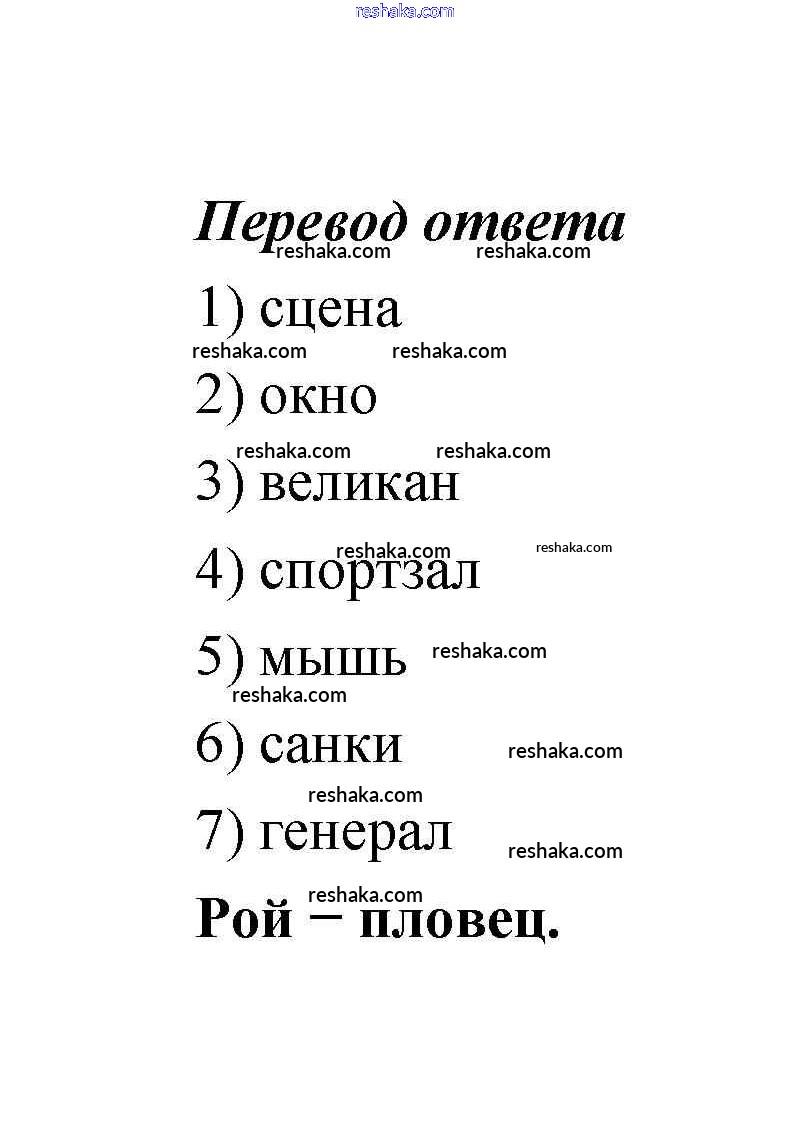 Перевод ответа

1) сцена

2) окно

3) великан

4) спортзал

5) мышь

6) санки

7) генерал

Рой – пловец.

reshaka.com